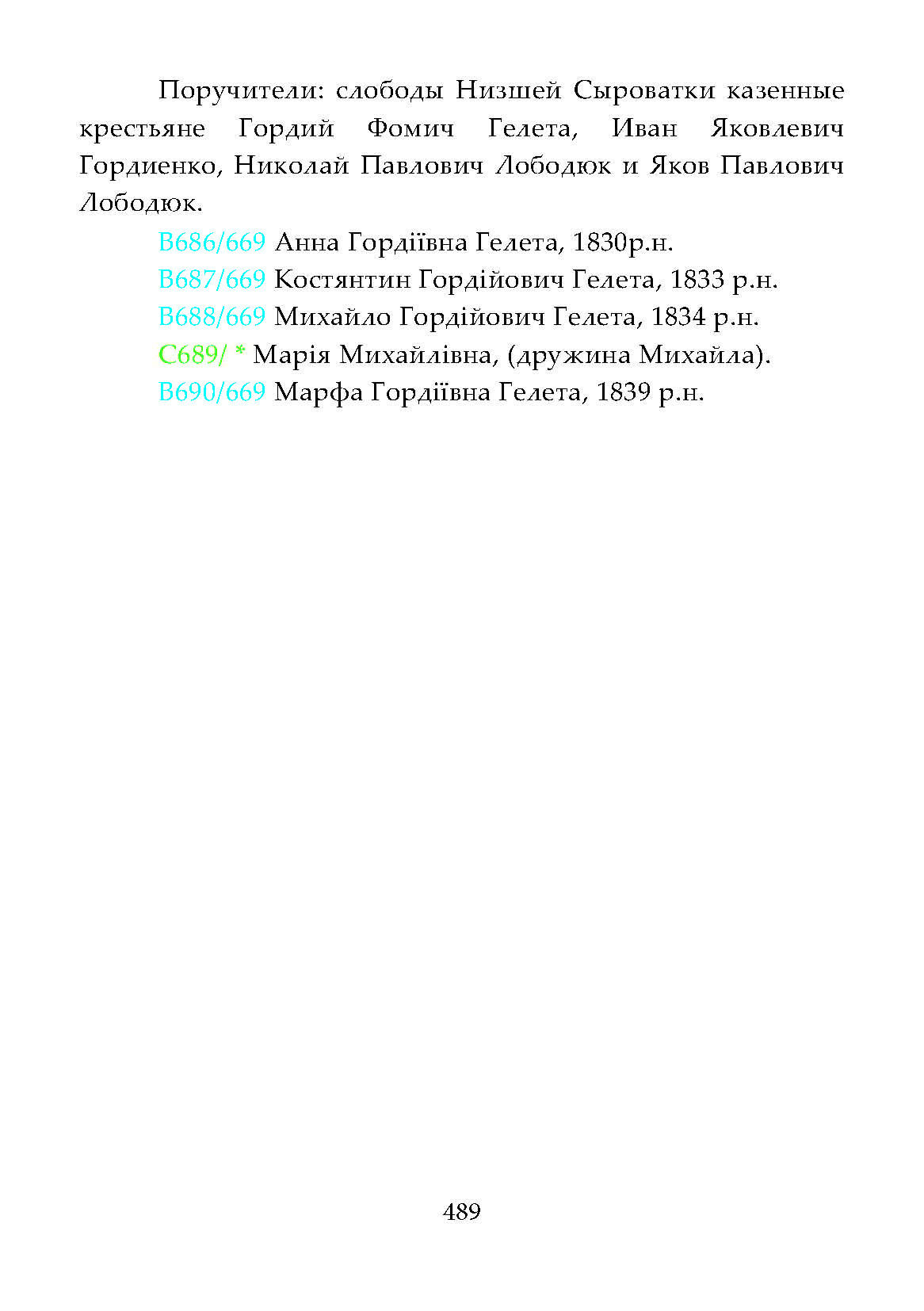 Поручители: слободы Низшей Сыроватки казенные крестьяне Гордий Фомич Гелета, Иван Яковлевич Гордиенко, Николай Павлович Лободюк и Яков Павлович Лободюк.

B686/669 Анна Гордіївна Гелета, 1830р.н.

B687/669 Костянтин Гордійович Гелета, 1833 р.н.

B688/669 Михайло Гордійович Гелета, 1834 р.н.

C689/ * Марія Михайлівна, (дружина Михайла).

B690/669 Марфа Гордіївна Гелета, 1839 р.н.

489